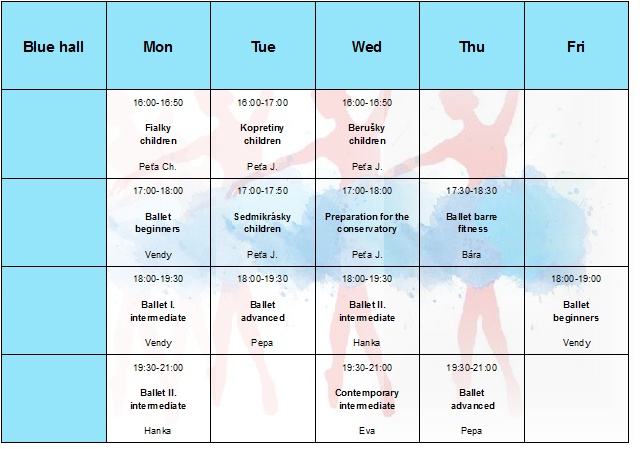 | Blue hall | Mon | Tue | Wed | Thu | Fri |
|---|---|---|---|---|---|
| | 16:00-16:50 Fialky children Peťa Ch. | 16:00-17:00 Kopretiny children Peťa J. | 16:00-16:50 Berušky children Peťa J. | | |
| | 17:00-18:00 Ballet beginners Vendy | 17:00-17:50 Sedmikrásky children Peťa J. | 17:00-18:00 Preparation for the conservatory Peťa J. | 17:30-18:30 Ballet barre fitness Bára | |
| | 18:00-19:30 Ballet I. intermediate Vendy | 18:00-19:30 Ballet advanced Pepa | 18:00-19:30 Ballet II. intermediate Hanka | | 18:00-19:00 Ballet beginners Vendy |
| | 19:30-21:00 Ballet II. intermediate Hanka | | 19:30-21:00 Contemporary intermediate Eva | 19:30-21:00 Ballet advanced Pepa | |